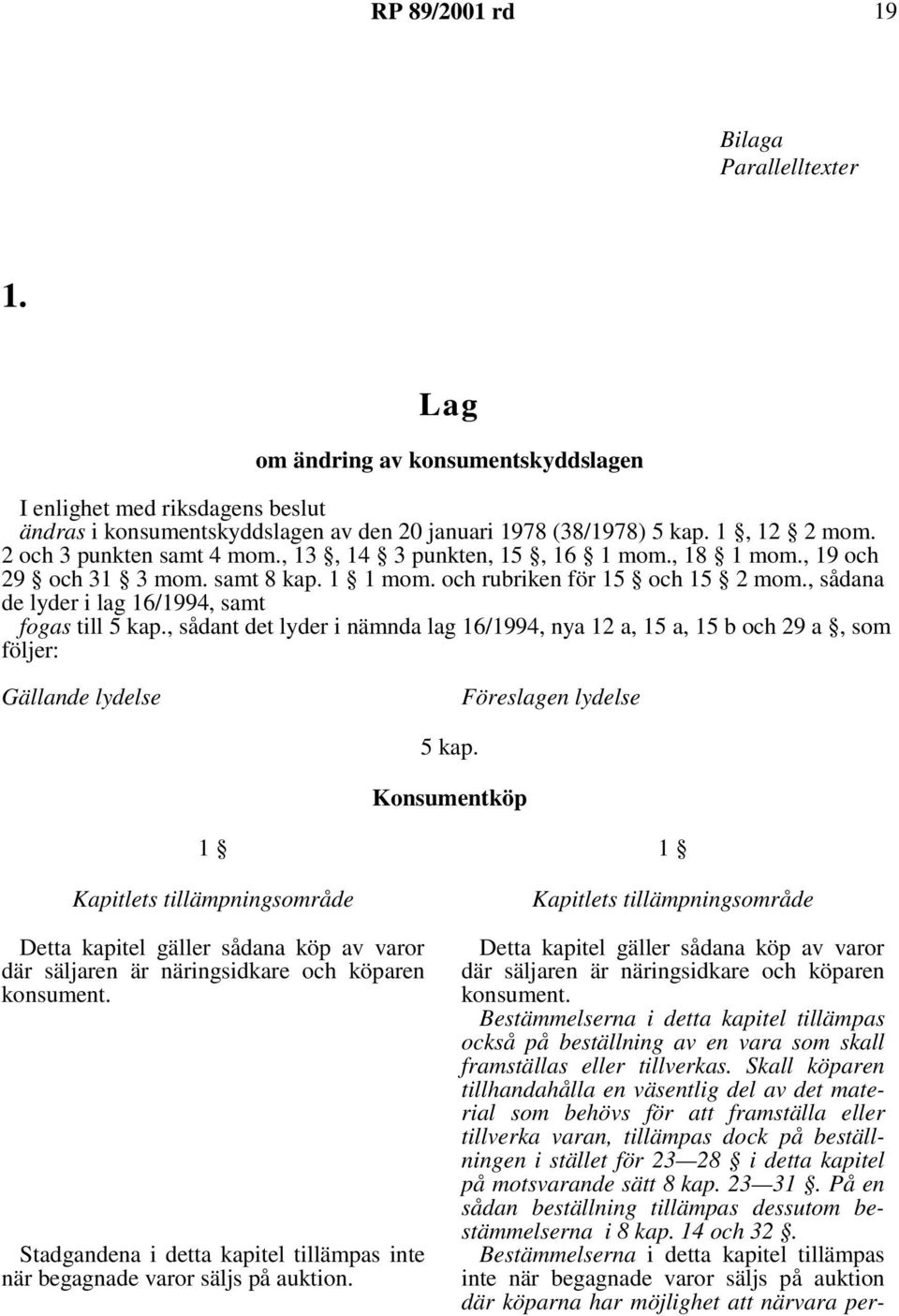 RP 89/2001 rd 19

Bilaga
Parallelltexter

1.

Lag

om ändring av konsumentskyddslagen

I enlighet med riksdagens beslut
ändras i konsumentskyddslagen av den 20 januari 1978 (38/1978) 5 kap. 1 §, 12 § 2 mom. 2 och 3 punkten samt 4 mom., 13 §, 14 § 3 punkten, 15 §, 16 § 1 mom., 18 § 1 mom., 19 och 29 § och 31 § 3 mom. samt 8 kap. 1 § 1 mom. och rubriken för 15 § och 15 § 2 mom., sådana de lyder i lag 16/1994, samt
fogas till 5 kap., sådant det lyder i nämnda lag 16/1994, nya 12 a, 15 a, 15 b och 29 a §, som följer:

Gällande lydelse

Föreslagen lydelse

5 kap.

Konsumentköp

1 §

Kapitlets tillämpningsområde

Detta kapitel gäller sådana köp av varor där säljaren är näringsidkare och köparen konsument.

Stadgandena i detta kapitel tillämpas inte när begagnade varor säljs på auktion.

1 §

Kapitlets tillämpningsområde

Detta kapitel gäller sådana köp av varor där säljaren är näringsidkare och köparen konsument.

Bestämmelserna i detta kapitel tillämpas också på beställning av en vara som skall framställas eller tillverkas. Skall köparen tillhandahålla en väsentlig del av det material som behövs för att framställa eller tillverka varan, tillämpas dock på beställningen i stället för 23—28 § i detta kapitel på motsvarande sätt 8 kap. 23—31 §. På en sådan beställning tillämpas dessutom bestämmelserna i 8 kap. 14 och 32 §.

Bestämmelserna i detta kapitel tillämpas inte när begagnade varor säljs på auktion där köparna har möjlighet att närvara per-